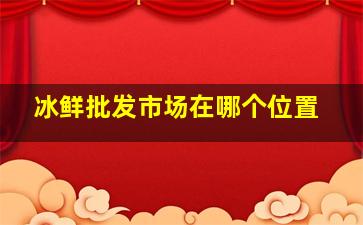 冰鲜批发市场在哪个位置